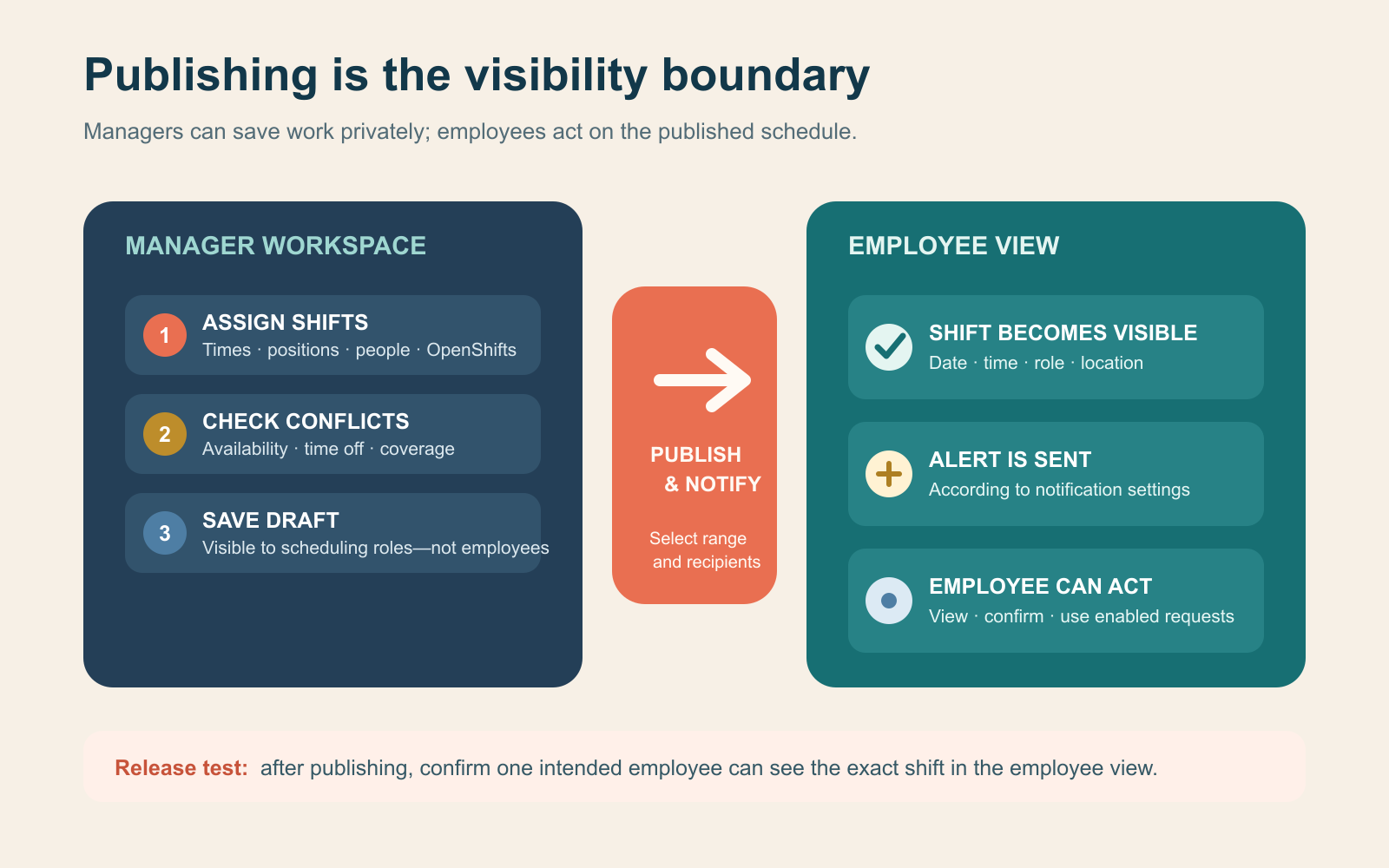 Publishing is the visibility boundary

Managers can save work privately; employees act on the published schedule.

MANAGER WORKSPACE

1 ASSIGN SHIFTS
Times · positions · people · OpenShifts

2 CHECK CONFLICTS
Availability · time off · coverage

3 SAVE DRAFT
Visible to scheduling roles—not employees

PUBLISH & NOTIFY

Select range and recipients

EMPLOYEE VIEW

SHIFT BECOMES VISIBLE
Date · time · role · location

ALERT IS SENT
According to notification settings

EMPLOYEE CAN ACT
View · confirm · use enabled requests

Release test: after publishing, confirm one intended employee can see the exact shift in the employee view.